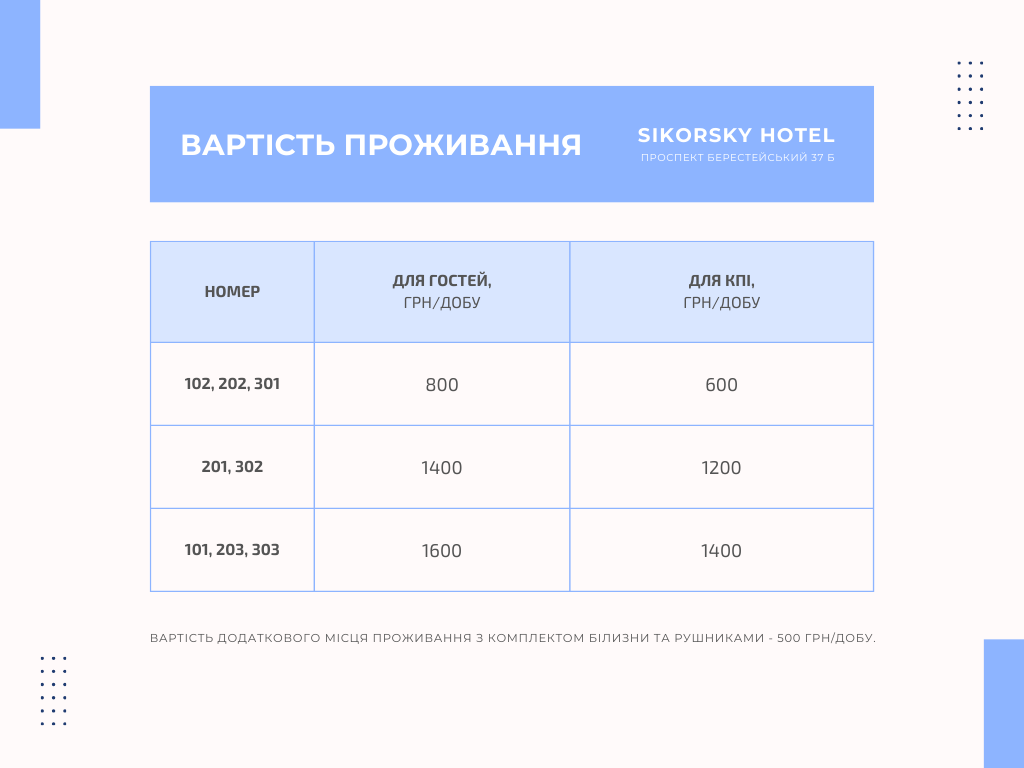 ВАРТІСТЬ ПРОЖИВАННЯ

SIKORSKY HOTEL
ПРОСПЕКТ БЕРЕСТЕЙСЬКИЙ 37 Б

| НОМЕР | ДЛЯ ГОСТЕЙ, ГРН/ДОБУ | ДЛЯ КПІ, ГРН/ДОБУ |
|---|---|---|
| 102, 202, 301 | 800 | 600 |
| 201, 302 | 1400 | 1200 |
| 101, 203, 303 | 1600 | 1400 |

ВАРТІСТЬ ДОДАТКОВОГО МІСЦЯ ПРОЖИВАННЯ З КОМПЛЕКТОМ БІЛИЗНИ ТА РУШНИКАМИ - 500 ГРН/ДОБУ.